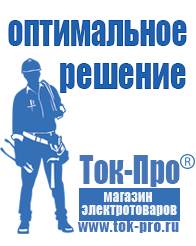 оптимальное решение

Ток-Про®

магазин электротоваров

www.tok-pro.ru